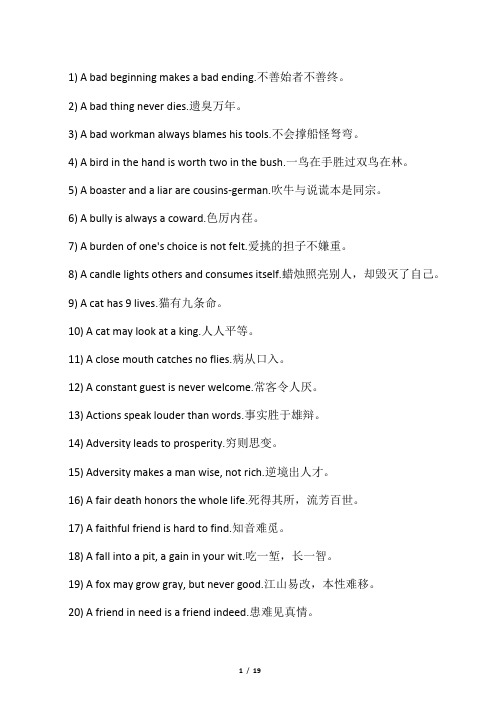 1) A bad beginning makes a bad ending.不善始者不善终。

2) A bad thing never dies.遗臭万年。

3) A bad workman always blames his tools.不会撑船怪弯弯。

4) A bird in the hand is worth two in the bush.一鸟在手胜过双鸟在林。

5) A boaster and a liar are cousins-german.吹牛与说谎本是同宗。

6) A bully is always a coward.色厉内荏。

7) A burden of one's choice is not felt.爱挑的担子不嫌重。

8) A candle lights others and consumes itself.蜡烛照亮别人，却毁灭了自己。

9) A cat has 9 lives.猫有九条命。

10) A cat may look at a king.人人平等。

11) A close mouth catches no flies.病从口入。

12) A constant guest is never welcome.常客令人厌。

13) Actions speak louder than words.事实胜于雄辩。

14) Adversity leads to prosperity.穷则思变。

15) Adversity makes a man wise, not rich.逆境出人才。

16) A fair death honors the whole life.死得其所，流芳百世。

17) A faithful friend is hard to find.知音难觅。

18) A fall into a pit, a gain in your wit.吃一堑，长一智。

19) A fox may grow gray, but never good.江山易改，本性难移。

20) A friend in need is a friend indeed.患难见真情。

1 / 19